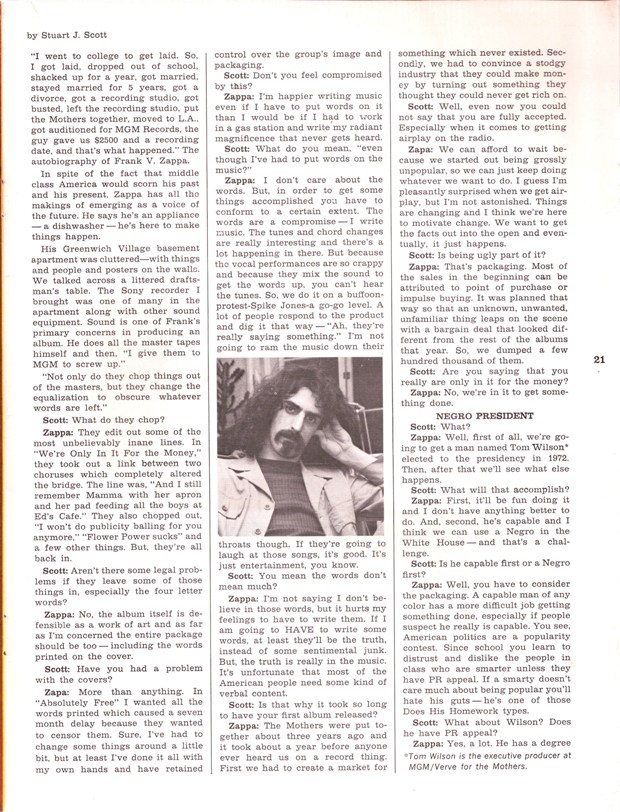 by Stuart J. Scott

"I went to college to get laid. So, I got laid, dropped out of school, shacked up for a year, got married, stayed married for 5 years, got a divorce, got a recording studio, got busted, left the recording studio, put the Mothers together, moved to L.A., got auditioned for MGM Records, the guy gave us $2500 and a recording date, and that's what happened." The autobiography of Frank V. Zappa.

In spite of the fact that middle class America would scorn his past and his present, Zappa has all the makings of emerging as a voice of the future. He says he's an appliance — a dishwasher — he's here to make things happen.

His Greenwich Village basement apartment was cluttered—with things and people and posters on the walls. We talked across a littered draftsman's table. The Sony recorder I brought was one of many in the apartment along with other sound equipment. Sound is one of Frank's primary concerns in producing an album. He does all the master tapes himself and then, "I give them to MGM to screw up."

"Not only do they chop things out of the masters, but they change the equalization to obscure whatever words are left."

Scott: What do they chop?

Zappa: They edit out some of the most unbelievably inane lines. In "We're Only In It For the Money," they took out a link between two choruses which completely altered the bridge. The line was, "And I still remember Mamma with her apron and her pad feeding all the boys at Ed's Cafe." They also chopped out, "I won't do publicity balling for you anymore," "Flower Power sucks" and a few other things. But, they're all back in.

Scott: Aren't there some legal problems if they leave some of those things in, especially the four letter words?

Zappa: No, the album itself is defensible as a work of art and as far as I'm concerned the entire package should be too — including the words printed on the cover.

Scott: Have you had a problem with the covers?

Zapa: More than anything. In "Absolutely Free" I wanted all the words printed which caused a seven month delay because they wanted to censor them. Sure, I've had to change some things around a little bit, but at least I've done it all with my own hands and have retained control over the group's image and packaging.

Scott: Don't you feel compromised by this?

Zappa: I'm happier writing music even if I have to put words on it than I would be if I had to work in a gas station and write my radiant magnificence that never gets heard.

Scott: What do you mean, "even though I've had to put words on the music?"

Zappa: I don't care about the words. But, in order to get some things accomplished you have to conform to a certain extent. The words are a compromise — I write music. The tunes and chord changes are really interesting and there's a lot happening in there. But because the vocal performances are so crappy and because they mix the sound to get the words up, you can't hear the tunes. So, we do it on a buffoon-protest-Spike Jones-a go-go level. A lot of people respond to the product and dig it that way — "Ah, they're really saying something." I'm not going to ram the music down their throats though. If they're going to laugh at those songs, it's good. It's just entertainment, you know.

Scott: You mean the words don't mean much?

Zappa: I'm not saying I don't believe in those words, but it hurts my feelings to have to write them. If I am going to HAVE to write some words, at least they'll be the truth, instead of some sentimental junk. But, the truth is really in the music. It's unfortunate that most of the American people need some kind of verbal content.

Scott: Is that why it took so long to have your first album released?

Zappa: The Mothers were put together about three years ago and it took about a year before anyone ever heard us on a record thing. First we had to create a market for something which never existed. Secondly, we had to convince a stodgy industry that they could make money by turning out something they thought they could never get rich on.

Scott: Well, even now you could not say that you are fully accepted. Especially when it comes to getting airplay on the radio.

Zapa: We can afford to wait because we started out being grossly unpopular, so we can just keep doing whatever we want to do. I guess I'm pleasantly surprised when we get airplay, but I'm not astonished. Things are changing and I think we're here to motivate change. We want to get the facts out into the open and eventually, it just happens.

Scott: Is being ugly part of it?

Zappa: That's packaging. Most of the sales in the beginning can be attributed to point of purchase or impulse buying. It was planned that way so that an unknown, unwanted, unfamiliar thing leaps on the scene with a bargain deal that looked different from the rest of the albums that year. So, we dumped a few hundred thousand of them.

Scott: Are you saying that you really are only in it for the money?

Zappa: No, we're in it to get something done.

NEGRO PRESIDENT

Scott: What?

Zappa: Well, first of all, we're going to get a man named Tom Wilson* elected to the presidency in 1972. Then, after that we'll see what else happens.

Scott: What will that accomplish?

Zappa: First, it'll be fun doing it and I don't have anything better to do. And, second, he's capable and I think we can use a Negro in the White House — and that's a challenge.

Scott: Is he capable first or a Negro first?

Zappa: Well, you have to consider the packaging. A capable man of any color has a more difficult job getting something done, especially if people suspect he really is capable. You see, American politics are a popularity contest. Since school you learn to distrust and dislike the people in class who are smarter unless they have PR appeal. If a smarty doesn't care much about being popular you'll hate his guts — he's one of those Does His Homework types.

Scott: What about Wilson? Does he have PR appeal?

Zappa: Yes, a lot. He has a degree

*Tom Wilson is the executive producer at MGM/Verve for the Mothers.

21